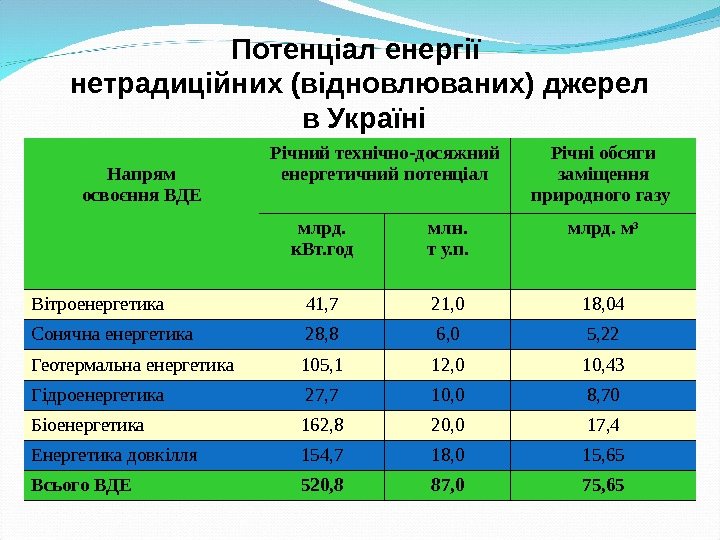 Потенціал енергії нетрадиційних (відновлюваних) джерел в Україні

| Напрям освоєння ВДЕ | Річний технічно-досяжний енергетичний потенціал | | Річні обсяги заміщення природного газу |
|---|---|---|---|
| | млрд. кВт.год | млн. т у.п. | млрд. м³ |
| Вітроенергетика | 41,7 | 21,0 | 18,04 |
| Сонячна енергетика | 28,8 | 6,0 | 5,22 |
| Геотермальна енергетика | 105,1 | 12,0 | 10,43 |
| Гідроенергетика | 27,7 | 10,0 | 8,70 |
| Біоенергетика | 162,8 | 20,0 | 17,4 |
| Енергетика довкілля | 154,7 | 18,0 | 15,65 |
| Всього ВДЕ | 520,8 | 87,0 | 75,65 |